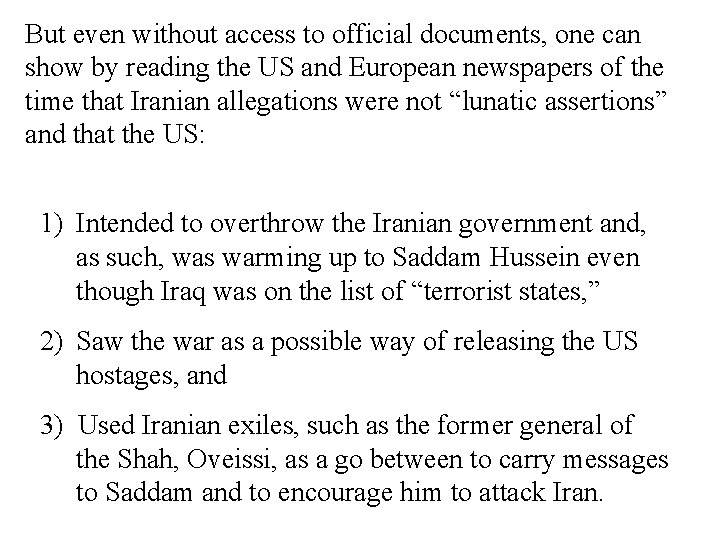 But even without access to official documents, one can show by reading the US and European newspapers of the time that Iranian allegations were not "lunatic assertions" and that the US:

1) Intended to overthrow the Iranian government and, as such, was warming up to Saddam Hussein even though Iraq was on the list of "terrorist states,"

2) Saw the war as a possible way of releasing the US hostages, and

3) Used Iranian exiles, such as the former general of the Shah, Oveissi, as a go between to carry messages to Saddam and to encourage him to attack Iran.